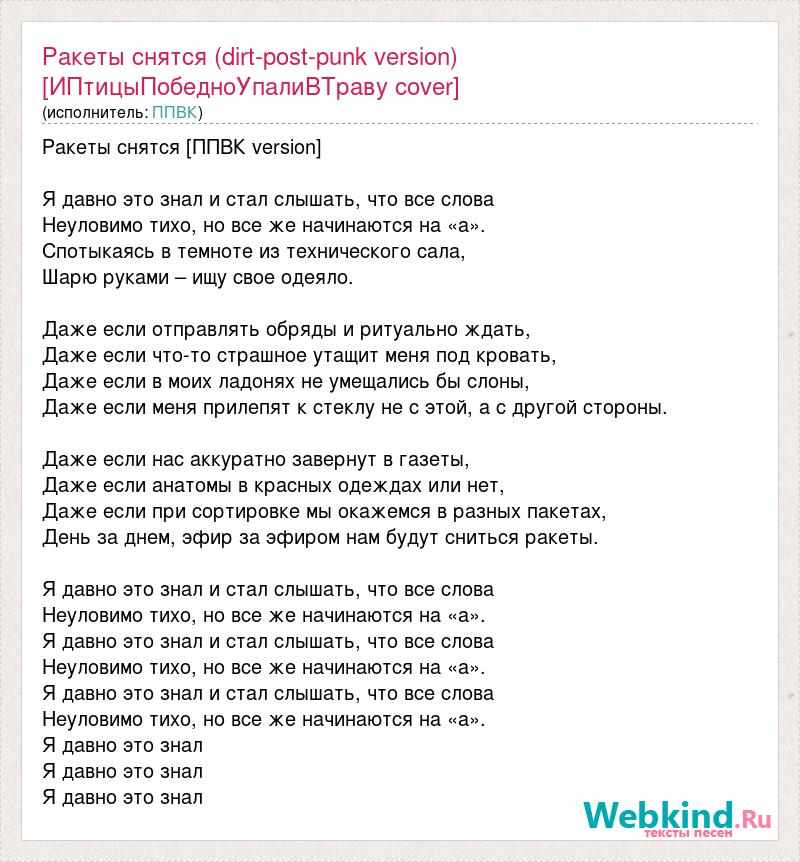 Ракеты снятся (dirt-post-punk version) [ИПтицыПобедноУпалиВТраву cover]
(исполнитель: ППВК)

Ракеты снятся [ППВК version]

Я давно это знал и стал слышать, что все слова
Неуловимо тихо, но все же начинаются на «а».
Спотыкаясь в темноте из технического сала,
Шарю руками – ищу свое одеяло.

Даже если отправлять обряды и ритуально ждать,
Даже если что-то страшное утащит меня под кровать,
Даже если в моих ладонях не умещались бы слоны,
Даже если меня прилепят к стеклу не с этой, а с другой стороны.

Даже если нас аккуратно завернут в газеты,
Даже если анатомы в красных одеждах или нет,
Даже если при сортировке мы окажемся в разных пакетах,
День за днем, эфир за эфиром нам будут сниться ракеты.

Я давно это знал и стал слышать, что все слова
Неуловимо тихо, но все же начинаются на «а».
Я давно это знал и стал слышать, что все слова
Неуловимо тихо, но все же начинаются на «а».
Я давно это знал и стал слышать, что все слова
Неуловимо тихо, но все же начинаются на «а».
Я давно это знал
Я давно это знал
Я давно это знал

Webkind.Ru
тексты песен